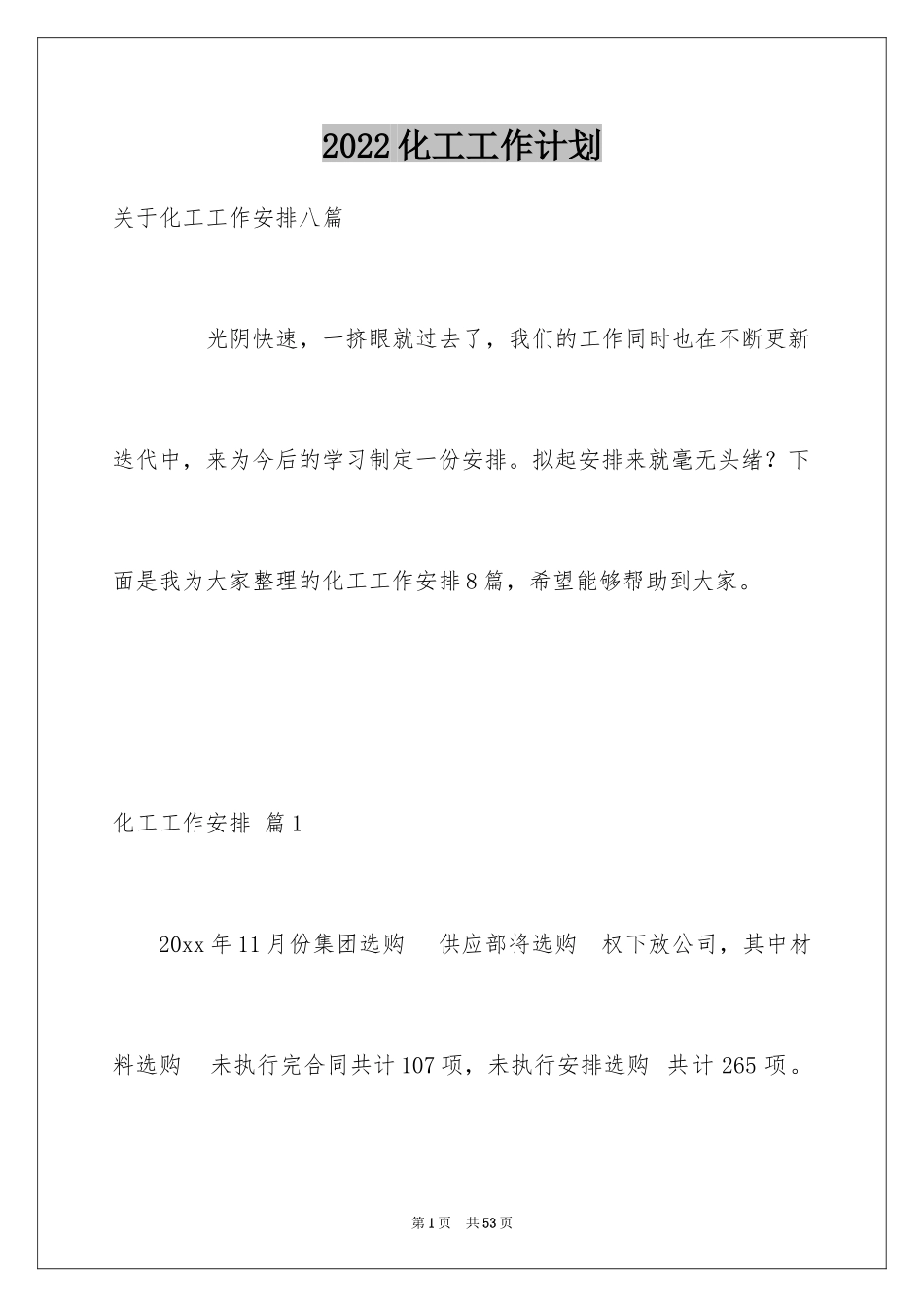 2022化工工作计划

关于化工工作安排八篇

光阴快速，一挤眼就过去了，我们的工作同时也在不断更新迭代中，来为今后的学习制定一份安排。拟起安排来就毫无头绪？下面是我为大家整理的化工工作安排8篇，希望能够帮助到大家。

化工工作安排 篇1

20xx年11月份集团选购 供应部将选购 权下放公司，其中材料选购 未执行完合同共计107项，未执行安排选购 共计265项。

第1页 共53页